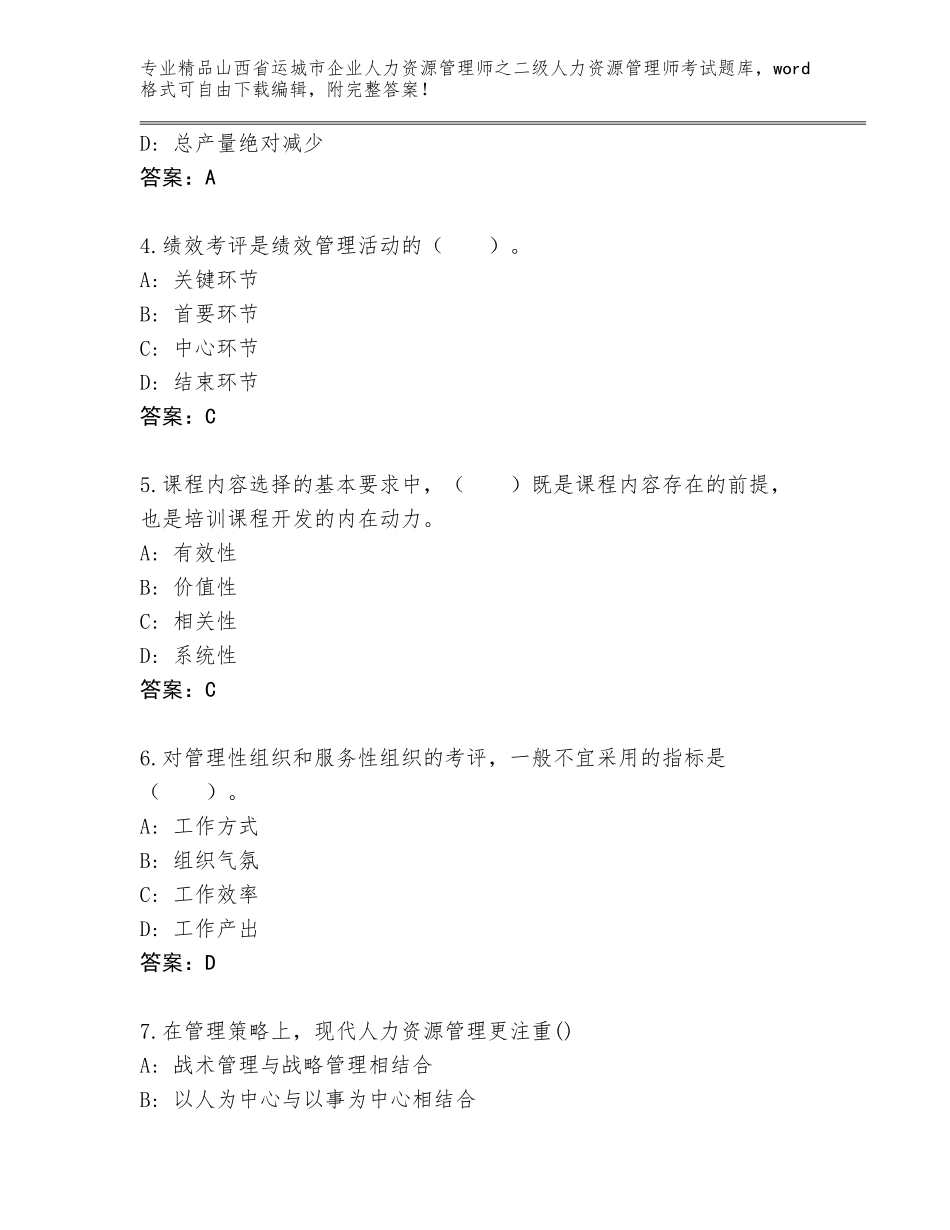 专业精品山西省运城市企业人力资源管理师之二级人力资源管理师考试题库，word格式可自由下载编辑，附完整答案！

D：总产量绝对减少
答案：A

4.绩效考评是绩效管理活动的（　　）。
A：关键环节
B：首要环节
C：中心环节
D：结束环节
答案：C

5.课程内容选择的基本要求中，（　　）既是课程内容存在的前提，也是培训课程开发的内在动力。
A：有效性
B：价值性
C：相关性
D：系统性
答案：C

6.对管理性组织和服务性组织的考评，一般不宜采用的指标是（　　）。
A：工作方式
B：组织气氛
C：工作效率
D：工作产出
答案：D

7.在管理策略上，现代人力资源管理更注重()
A：战术管理与战略管理相结合
B：以人为中心与以事为中心相结合